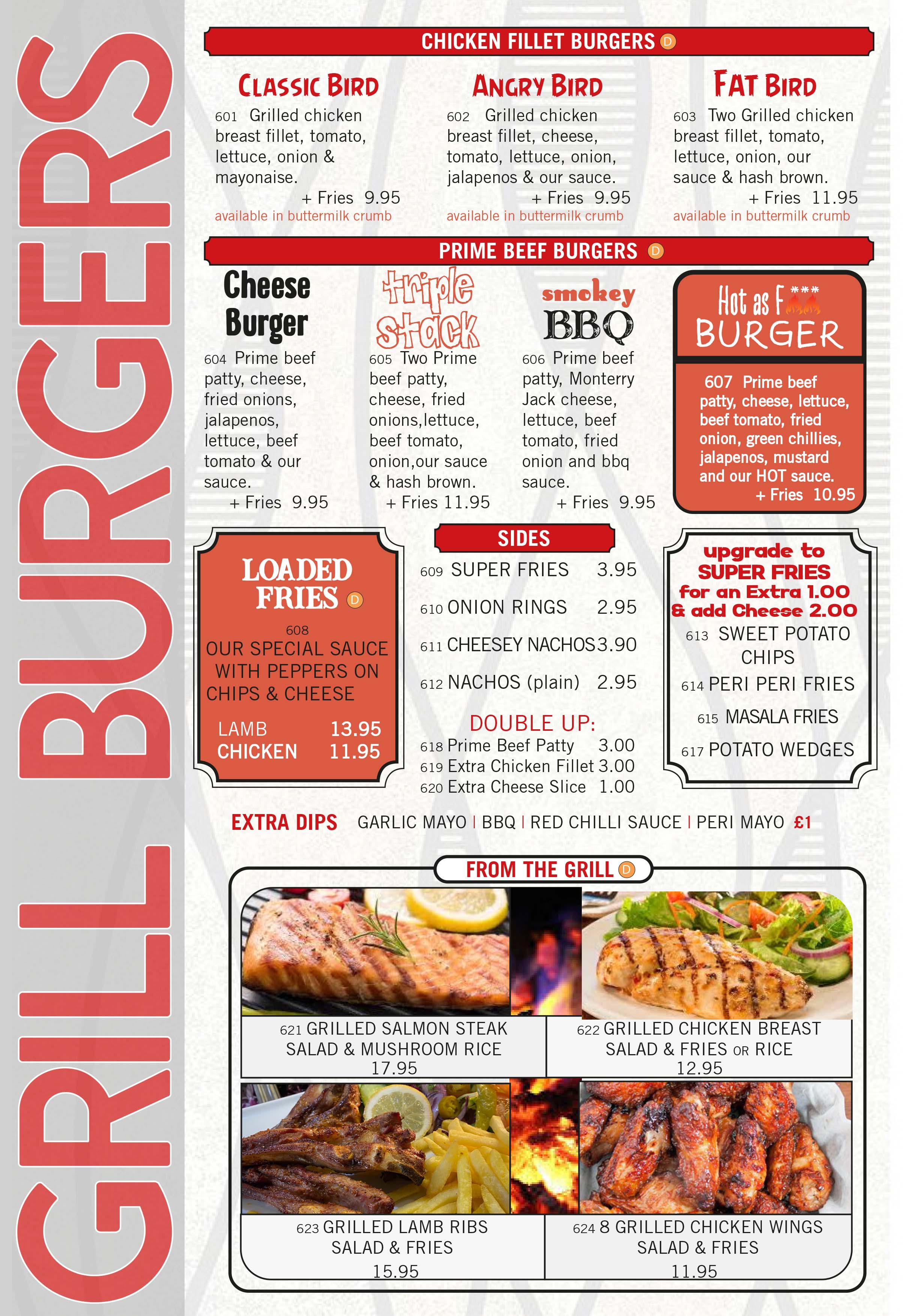 GRILL BURGERS

CHICKEN FILLET BURGERS D

CLASSIC BIRD
601 Grilled chicken breast fillet, tomato, lettuce, onion & mayonaise.
+ Fries 9.95
available in buttermilk crumb

ANGRY BIRD
602 Grilled chicken breast fillet, cheese, tomato, lettuce, onion, jalapenos & our sauce.
+ Fries 9.95
available in buttermilk crumb

FAT BIRD
603 Two Grilled chicken breast fillet, tomato, lettuce, onion, our sauce & hash brown.
+ Fries 11.95
available in buttermilk crumb

PRIME BEEF BURGERS D

Cheese Burger
604 Prime beef patty, cheese, fried onions, jalapenos, lettuce, beef tomato & our sauce.
+ Fries 9.95

triple stack
605 Two Prime beef patty, cheese, fried onions,lettuce, beef tomato, onion,our sauce & hash brown.
+ Fries 11.95

smokey BBQ
606 Prime beef patty, Monterry Jack cheese, lettuce, beef tomato, fried onion and bbq sauce.
+ Fries 9.95

Hot as F*** BURGER
607 Prime beef patty, cheese, lettuce, beef tomato, fried onion, green chillies, jalapenos, mustard and our HOT sauce.
+ Fries 10.95

LOADED FRIES D
608
OUR SPECIAL SAUCE WITH PEPPERS ON CHIPS & CHEESE
LAMB 13.95
CHICKEN 11.95

SIDES
609 SUPER FRIES 3.95
610 ONION RINGS 2.95
611 CHEESEY NACHOS 3.90
612 NACHOS (plain) 2.95

DOUBLE UP:
618 Prime Beef Patty 3.00
619 Extra Chicken Fillet 3.00
620 Extra Cheese Slice 1.00

upgrade to SUPER FRIES for an Extra 1.00 & add Cheese 2.00
613 SWEET POTATO CHIPS
614 PERI PERI FRIES
615 MASALA FRIES
617 POTATO WEDGES

EXTRA DIPS GARLIC MAYO | BBQ | RED CHILLI SAUCE | PERI MAYO £1

FROM THE GRILL D

621 GRILLED SALMON STEAK SALAD & MUSHROOM RICE
17.95

622 GRILLED CHICKEN BREAST SALAD & FRIES OR RICE
12.95

623 GRILLED LAMB RIBS SALAD & FRIES
15.95

624 8 GRILLED CHICKEN WINGS SALAD & FRIES
11.95